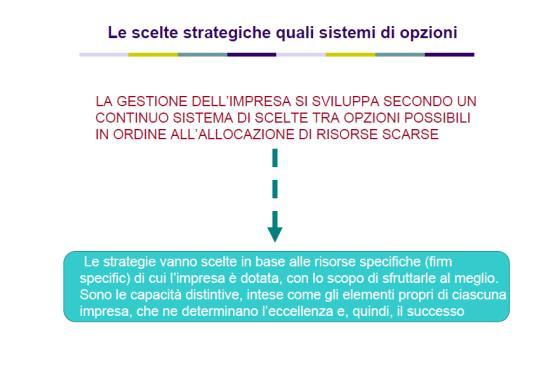 Le scelte strategiche quali sistemi di opzioni

LA GESTIONE DELL'IMPRESA SI SVILUPPA SECONDO UN CONTINUO SISTEMA DI SCELTE TRA OPZIONI POSSIBILI IN ORDINE ALL'ALLOCAZIONE DI RISORSE SCARSE

Le strategie vanno scelte in base alle risorse specifiche (firm specific) di cui l'impresa è dotata, con lo scopo di sfruttarle al meglio. Sono le capacità distintive, intese come gli elementi propri di ciascuna impresa, che ne determinano l'eccellenza e, quindi, il successo